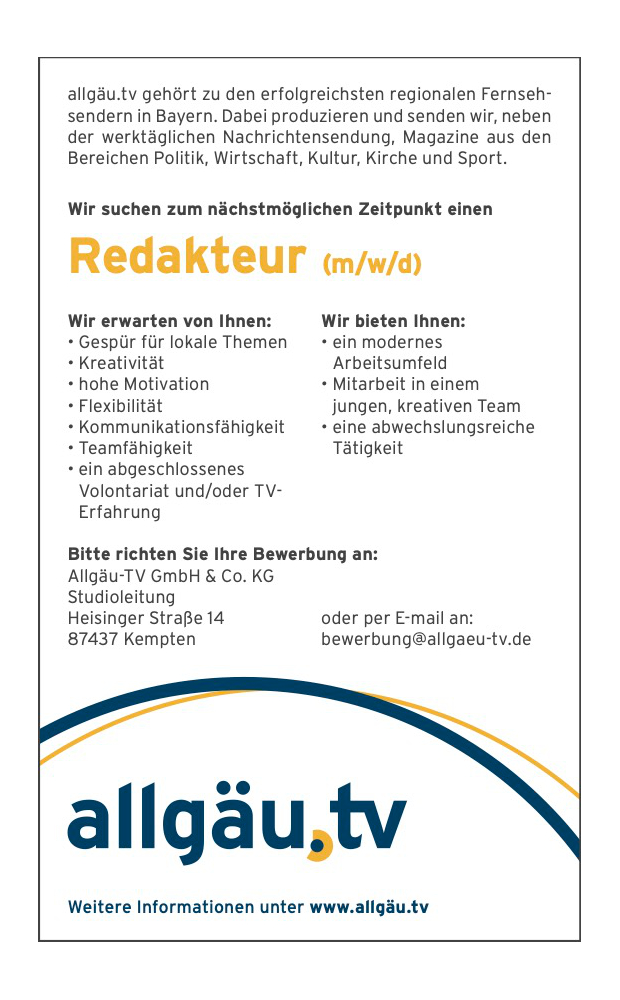 allgäu.tv gehört zu den erfolgreichsten regionalen Fernsehsendern in Bayern. Dabei produzieren und senden wir, neben der werktäglichen Nachrichtensendung, Magazine aus den Bereichen Politik, Wirtschaft, Kultur, Kirche und Sport.

Wir suchen zum nächstmöglichen Zeitpunkt einen

Redakteur (m/w/d)

Wir erwarten von Ihnen:
• Gespür für lokale Themen
• Kreativität
• hohe Motivation
• Flexibilität
• Kommunikationsfähigkeit
• Teamfähigkeit
• ein abgeschlossenes Volontariat und/oder TV-Erfahrung

Wir bieten Ihnen:
• ein modernes Arbeitsumfeld
• Mitarbeit in einem jungen, kreativen Team
• eine abwechslungsreiche Tätigkeit

Bitte richten Sie Ihre Bewerbung an:
Allgäu-TV GmbH & Co. KG
Studioleitung
Heisinger Straße 14
87437 Kempten

oder per E-mail an:
bewerbung@allgaeu-tv.de

allgäu.tv

Weitere Informationen unter www.allgäu.tv